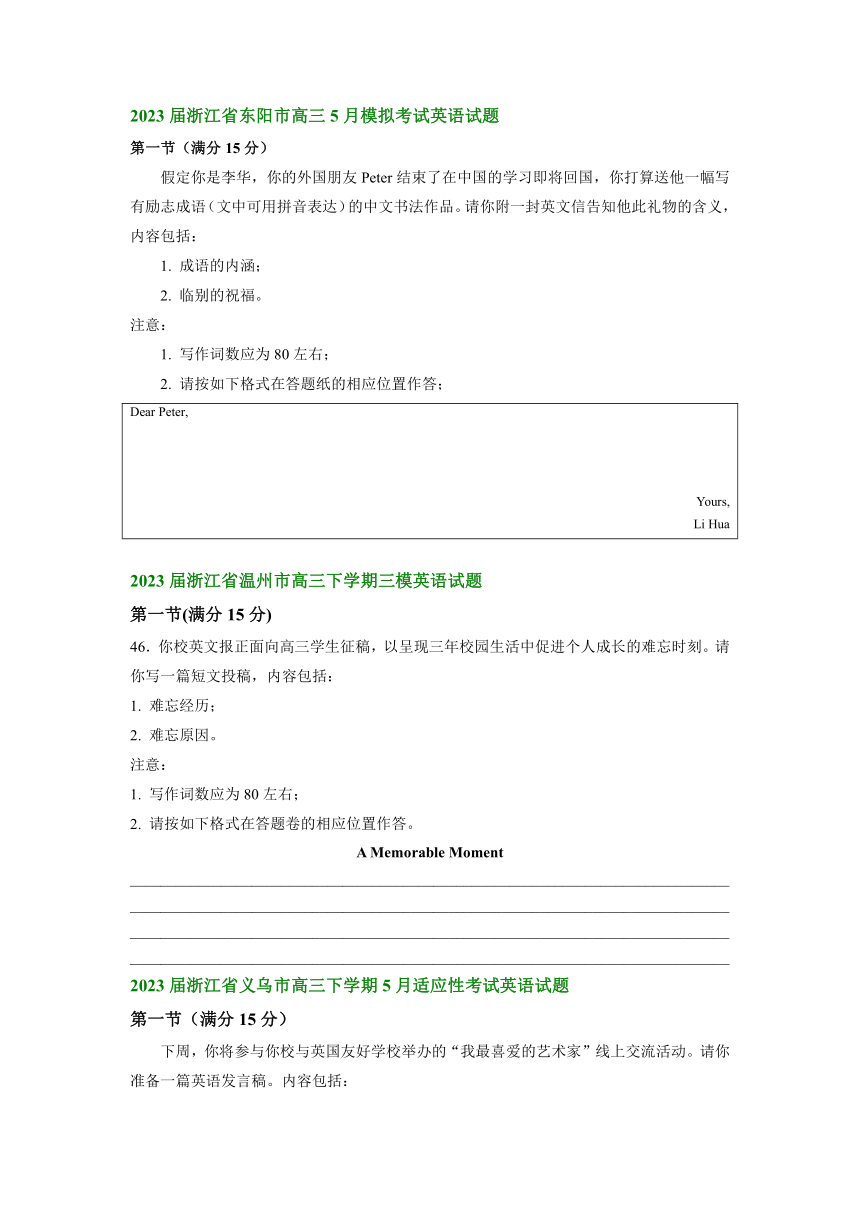 2023 届浙江省东阳市高三 5 月模拟考试英语试题

第一节（满分 15 分）

假定你是李华，你的外国朋友 Peter 结束了在中国的学习即将回国，你打算送他一幅写有励志成语（文中可用拼音表达）的中文书法作品。请你附一封英文信告知他此礼物的含义，内容包括：

1. 成语的内涵；

2. 临别的祝福。

注意：

1. 写作词数应为 80 左右；

2. 请按如下格式在答题纸的相应位置作答；

Dear Peter,

Yours,
Li Hua

2023 届浙江省温州市高三下学期三模英语试题

第一节(满分 15 分)

46. 你校英文报正面向高三学生征稿，以呈现三年校园生活中促进个人成长的难忘时刻。请你写一篇短文投稿，内容包括：

1. 难忘经历；

2. 难忘原因。

注意：

1. 写作词数应为 80 左右；

2. 请按如下格式在答题卷的相应位置作答。

A Memorable Moment

2023 届浙江省义乌市高三下学期 5 月适应性考试英语试题

第一节（满分 15 分）

下周，你将参与你校与英国友好学校举办的“我最喜爱的艺术家”线上交流活动。请你准备一篇英语发言稿。内容包括：